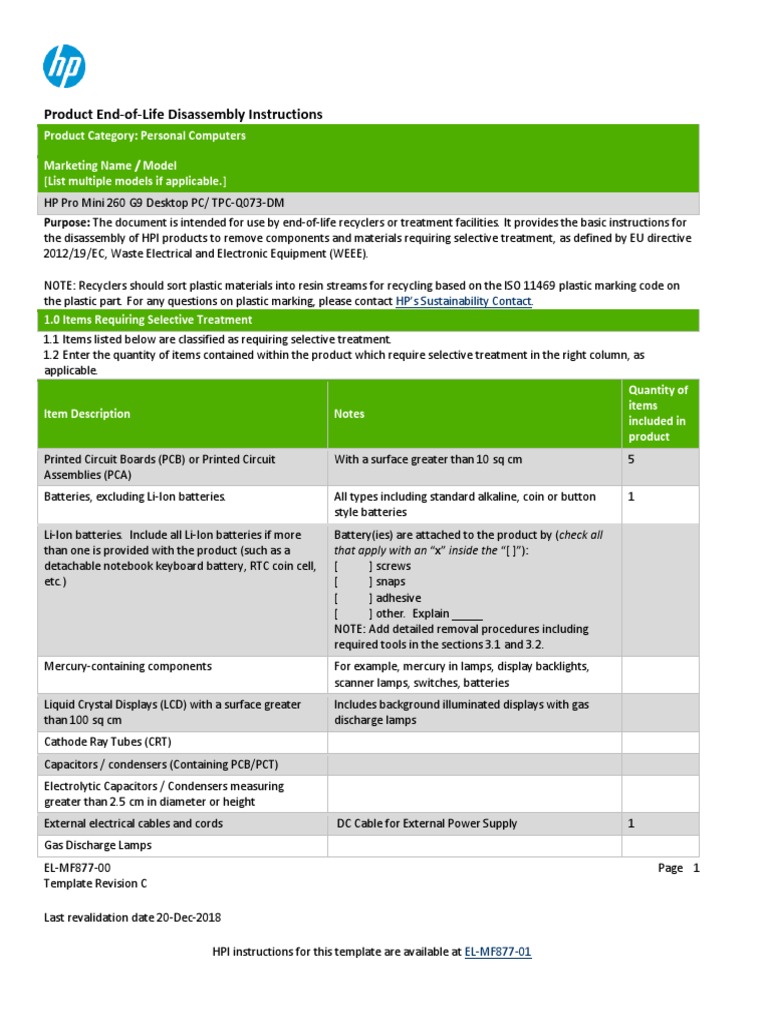 hp

Product End-of-Life Disassembly Instructions

Product Category: Personal Computers

Marketing Name / Model
[List multiple models if applicable.]

HP Pro Mini 260 G9 Desktop PC/ TPC-Q073-DM

Purpose: The document is intended for use by end-of-life recyclers or treatment facilities. It provides the basic instructions for the disassembly of HPI products to remove components and materials requiring selective treatment, as defined by EU directive 2012/19/EC, Waste Electrical and Electronic Equipment (WEEE).

NOTE: Recyclers should sort plastic materials into resin streams for recycling based on the ISO 11469 plastic marking code on the plastic part. For any questions on plastic marking, please contact HP's Sustainability Contact.

1.0 Items Requiring Selective Treatment

1.1 Items listed below are classified as requiring selective treatment.
1.2 Enter the quantity of items contained within the product which require selective treatment in the right column, as applicable.

| Item Description | Notes | Quantity of items included in product |
|---|---|---|
| Printed Circuit Boards (PCB) or Printed Circuit Assemblies (PCA) | With a surface greater than 10 sq cm | 5 |
| Batteries, excluding Li-Ion batteries. | All types including standard alkaline, coin or button style batteries | 1 |
| Li-Ion batteries. Include all Li-Ion batteries if more than one is provided with the product (such as a detachable notebook keyboard battery, RTC coin cell, etc.) | Battery(ies) are attached to the product by (check all that apply with an "x" inside the "[ ]"): [ ] screws [ ] snaps [ ] adhesive [ ] other. Explain _____ NOTE: Add detailed removal procedures including required tools in the sections 3.1 and 3.2. | |
| Mercury-containing components | For example, mercury in lamps, display backlights, scanner lamps, switches, batteries | |
| Liquid Crystal Displays (LCD) with a surface greater than 100 sq cm | Includes background illuminated displays with gas discharge lamps | |
| Cathode Ray Tubes (CRT) | | |
| Capacitors / condensers (Containing PCB/PCT) | | |
| Electrolytic Capacitors / Condensers measuring greater than 2.5 cm in diameter or height | | |
| External electrical cables and cords | DC Cable for External Power Supply | 1 |
| Gas Discharge Lamps | | |

EL-MF877-00
Template Revision C
Page 1

Last revalidation date 20-Dec-2018

HPI instructions for this template are available at EL-MF877-01